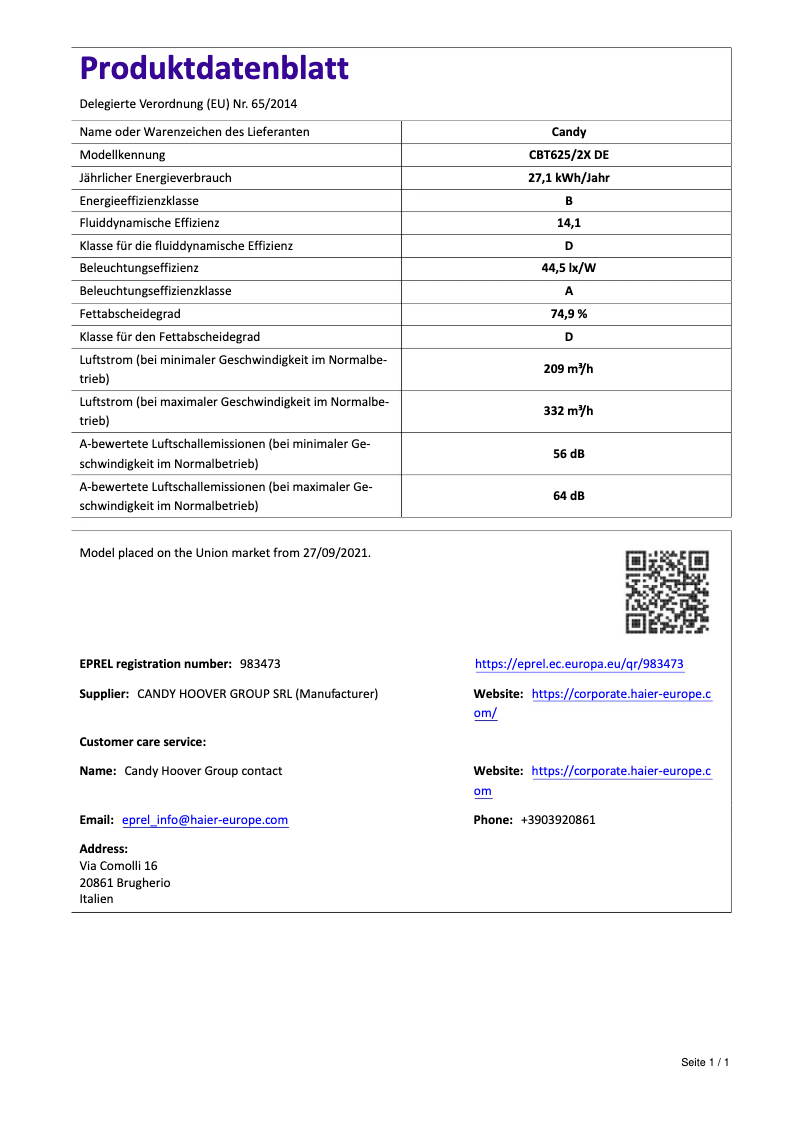 Produktdatenblatt

Delegierte Verordnung (EU) Nr. 65/2014

| Name oder Warenzeichen des Lieferanten | Candy |
|---|---|
| Modellkennung | CBT625/2X DE |
| Jährlicher Energieverbrauch | 27,1 kWh/Jahr |
| Energieeffizienzklasse | B |
| Fluiddynamische Effizienz | 14,1 |
| Klasse für die fluiddynamische Effizienz | D |
| Beleuchtungseffizienz | 44,5 lx/W |
| Beleuchtungseffizienzklasse | A |
| Fettabscheidegrad | 74,9 % |
| Klasse für den Fettabscheidegrad | D |
| Luftstrom (bei minimaler Geschwindigkeit im Normalbetrieb) | 209 m³/h |
| Luftstrom (bei maximaler Geschwindigkeit im Normalbetrieb) | 332 m³/h |
| A-bewertete Luftschallemissionen (bei minimaler Geschwindigkeit im Normalbetrieb) | 56 dB |
| A-bewertete Luftschallemissionen (bei maximaler Geschwindigkeit im Normalbetrieb) | 64 dB |

Model placed on the Union market from 27/09/2021.

EPREL registration number: 983473

https://eprel.ec.europa.eu/qr/983473

Supplier: CANDY HOOVER GROUP SRL (Manufacturer)

Website: https://corporate.haier-europe.com/

Customer care service:

Name: Candy Hoover Group contact

Website: https://corporate.haier-europe.com

Email: eprel_info@haier-europe.com

Phone: +3903920861

Address:
Via Comolli 16
20861 Brugherio
Italien

Seite 1 / 1